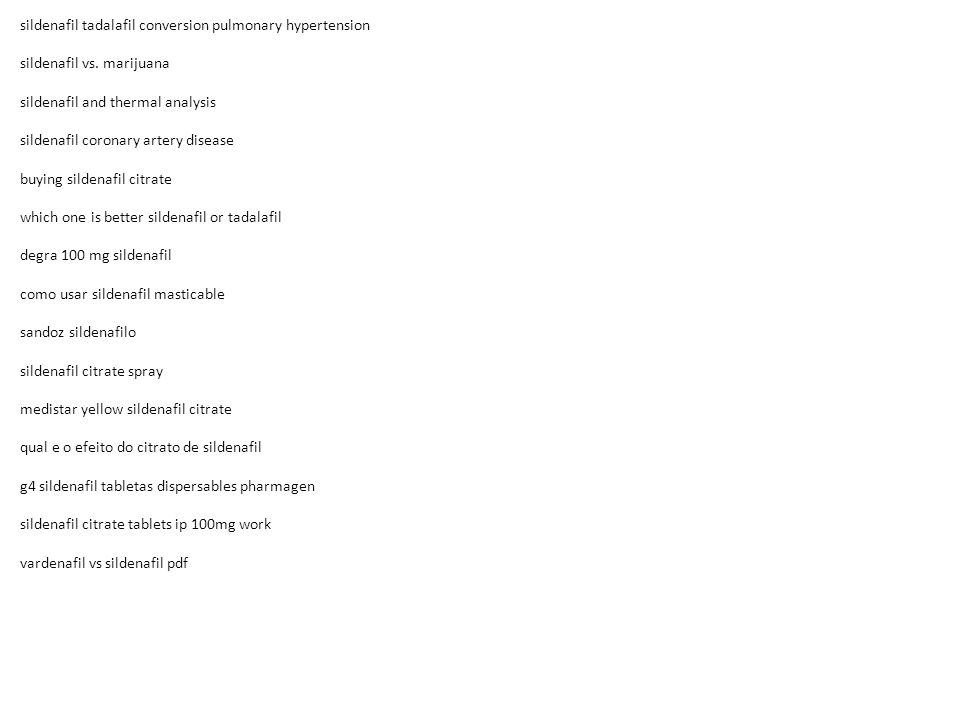 sildenafil tadalafil conversion pulmonary hypertension

sildenafil vs. marijuana

sildenafil and thermal analysis

sildenafil coronary artery disease

buying sildenafil citrate

which one is better sildenafil or tadalafil

degra 100 mg sildenafil

como usar sildenafil masticable

sandoz sildenafilo

sildenafil citrate spray

medistar yellow sildenafil citrate

qual e o efeito do citrato de sildenafil

g4 sildenafil tabletas dispersables pharmagen

sildenafil citrate tablets ip 100mg work

vardenafil vs sildenafil pdf